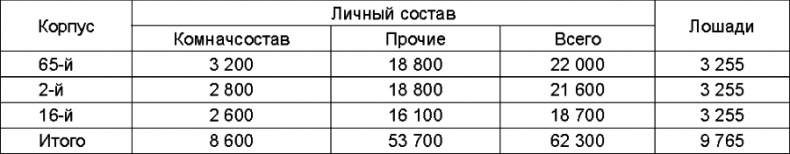 | Корпус | Личный состав | | | Лошади |
|---|---|---|---|---|
| | Комначсостав | Прочие | Всего | |
| 65-й | 3 200 | 18 800 | 22 000 | 3 255 |
| 2-й | 2 800 | 18 800 | 21 600 | 3 255 |
| 16-й | 2 600 | 16 100 | 18 700 | 3 255 |
| Итого | 8 600 | 53 700 | 62 300 | 9 765 |